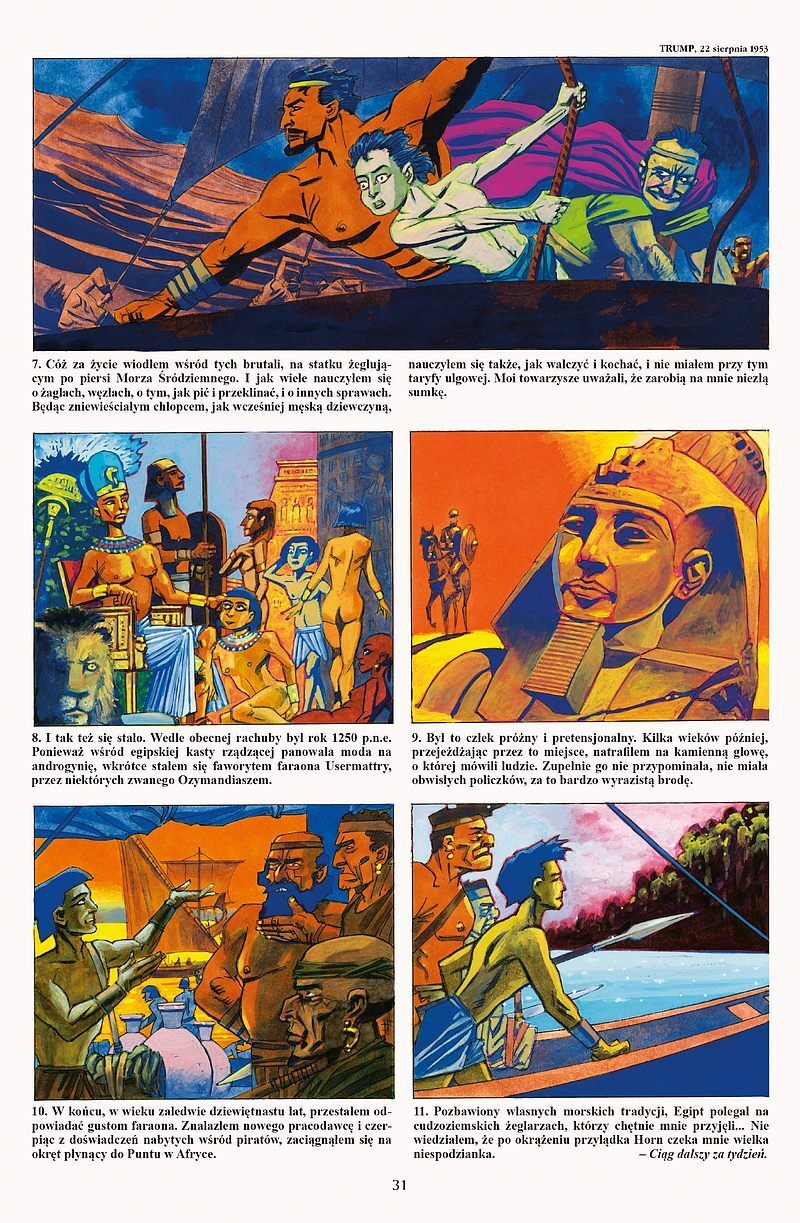 TRUMP, 22 sierpnia 1953

7. Cóż za życie wiodłem wśród tych brutali, na statku żeglującym po piersi Morza Śródziemnego. I jak wiele nauczyłem się o żaglach, węzłach, o tym, jak pić i przeklinać, i o innych sprawach. Będąc zniewieściałym chłopcem, jak wcześniej męską dziewczyną, nauczyłem się także, jak walczyć i kochać, i nie miałem przy tym taryfy ulgowej. Moi towarzysze uważali, że zarobią na mnie niezłą sumkę.

8. I tak też się stało. Wedle obecnej rachuby był rok 1250 p.n.e. Ponieważ wśród egipskiej kasty rządzącej panowała moda na androgynię, wkrótce stałem się faworytem faraona Usermattry, przez niektórych zwanego Ozymandiaszem.

9. Był to człek próżny i pretensjonalny. Kilka wieków później, przejeżdżając przez to miejsce, natrafiłem na kamienną głowę, o której mówili ludzie. Zupełnie go nie przypominała, nie miała obwisłych policzków, za to bardzo wyrazistą brodę.

10. W końcu, w wieku zaledwie dziewiętnastu lat, przestałem odpowiadać gustom faraona. Znalazłem nowego pracodawcę i czerpiąc z doświadczeń nabytych wśród piratów, zaciągnąłem się na okręt płynący do Puntu w Afryce.

11. Pozbawiony własnych morskich tradycji, Egipt polegał na cudzoziemskich żeglarzach, którzy chętnie mnie przyjęli... Nie wiedziałem, że po okrążeniu przylądka Horn czeka mnie wielka niespodzianka.
– Ciąg dalszy za tydzień.

31